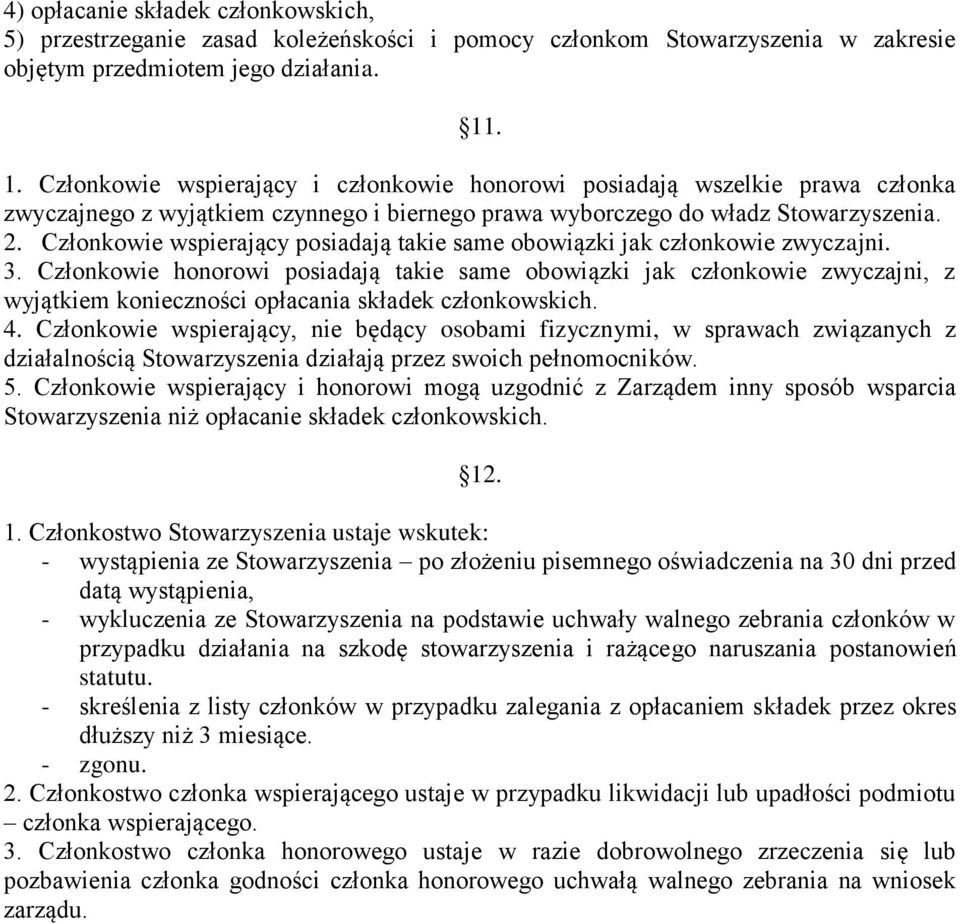 4) opłacanie składek członkowskich,
5) przestrzeganie zasad koleżeńskości i pomocy członkom Stowarzyszenia w zakresie objętym przedmiotem jego działania.

§11.

1. Członkowie wspierający i członkowie honorowi posiadają wszelkie prawa członka zwyczajnego z wyjątkiem czynnego i biernego prawa wyborczego do władz Stowarzyszenia.
2. Członkowie wspierający posiadają takie same obowiązki jak członkowie zwyczajni.
3. Członkowie honorowi posiadają takie same obowiązki jak członkowie zwyczajni, z wyjątkiem konieczności opłacania składek członkowskich.
4. Członkowie wspierający, nie będący osobami fizycznymi, w sprawach związanych z działalnością Stowarzyszenia działają przez swoich pełnomocników.
5. Członkowie wspierający i honorowi mogą uzgodnić z Zarządem inny sposób wsparcia Stowarzyszenia niż opłacanie składek członkowskich.

§12.

1. Członkostwo Stowarzyszenia ustaje wskutek:
- wystąpienia ze Stowarzyszenia – po złożeniu pisemnego oświadczenia na 30 dni przed datą wystąpienia,
- wykluczenia ze Stowarzyszenia na podstawie uchwały walnego zebrania członków w przypadku działania na szkodę stowarzyszenia i rażącego naruszania postanowień statutu.
- skreślenia z listy członków w przypadku zalegania z opłacaniem składek przez okres dłuższy niż 3 miesiące.
- zgonu.
2. Członkostwo członka wspierającego ustaje w przypadku likwidacji lub upadłości podmiotu – członka wspierającego.
3. Członkostwo członka honorowego ustaje w razie dobrowolnego zrzeczenia się lub pozbawienia członka godności członka honorowego uchwałą walnego zebrania na wniosek zarządu.